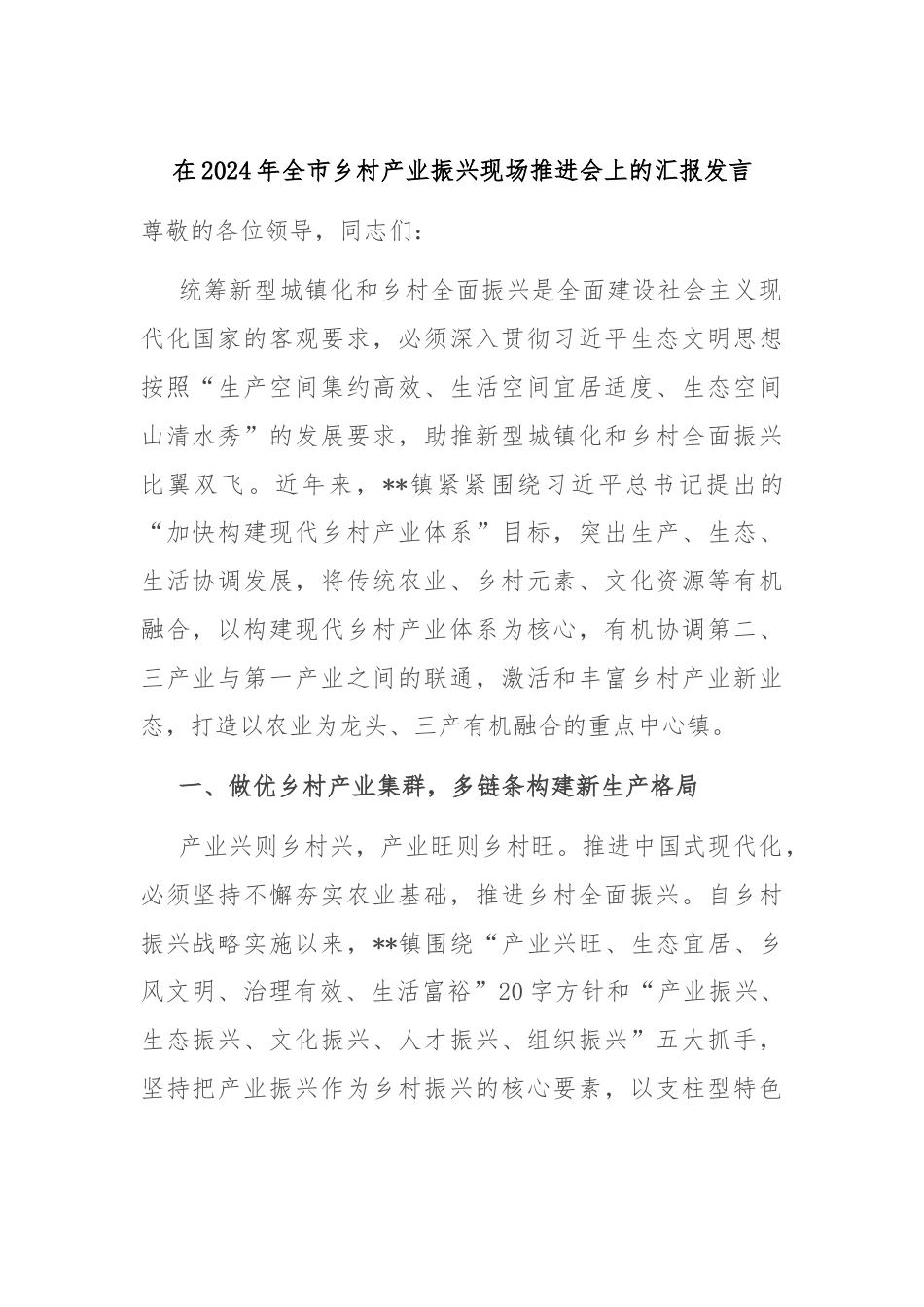 在2024年全市乡村产业振兴现场推进会上的汇报发言

尊敬的各位领导，同志们：

统筹新型城镇化和乡村全面振兴是全面建设社会主义现代化国家的客观要求，必须深入贯彻习近平生态文明思想按照“生产空间集约高效、生活空间宜居适度、生态空间山清水秀”的发展要求，助推新型城镇化和乡村全面振兴比翼双飞。近年来，**镇紧紧围绕习近平总书记提出的“加快构建现代乡村产业体系”目标，突出生产、生态、生活协调发展，将传统农业、乡村元素、文化资源等有机融合，以构建现代乡村产业体系为核心，有机协调第二、三产业与第一产业之间的联通，激活和丰富乡村产业新业态，打造以农业为龙头、三产有机融合的重点中心镇。

一、做优乡村产业集群，多链条构建新生产格局

产业兴则乡村兴，产业旺则乡村旺。推进中国式现代化，必须坚持不懈夯实农业基础，推进乡村全面振兴。自乡村振兴战略实施以来，**镇围绕“产业兴旺、生态宜居、乡风文明、治理有效、生活富裕”20字方针和“产业振兴、生态振兴、文化振兴、人才振兴、组织振兴”五大抓手，坚持把产业振兴作为乡村振兴的核心要素，以支柱型特色